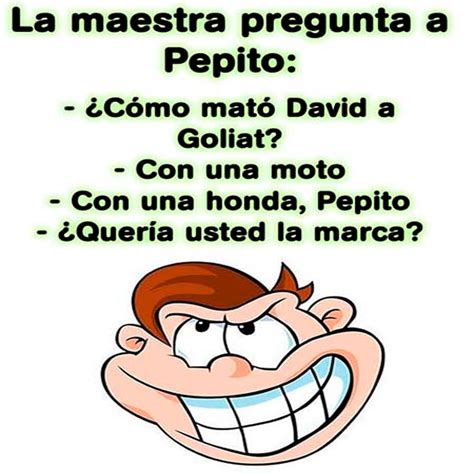 La maestra pregunta a Pepito:

- ¿Cómo mató David a Goliat?
- Con una moto
- Con una honda, Pepito
- ¿Quería usted la marca?